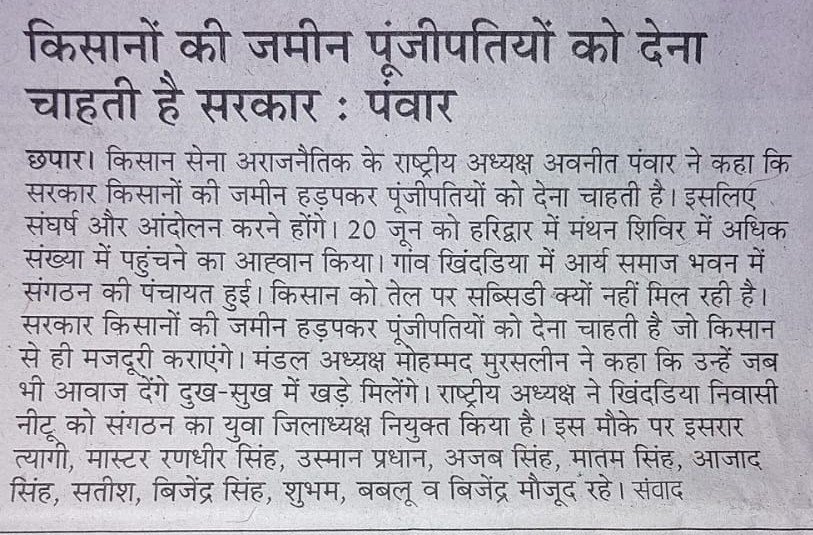 किसानों की जमीन पूंजीपतियों को देना चाहती है सरकार : पंवार

छपार। किसान सेना अराजनैतिक के राष्ट्रीय अध्यक्ष अवनीत पंवार ने कहा कि सरकार किसानों की जमीन हड़पकर पूंजीपतियों को देना चाहती है। इसलिए संघर्ष और आंदोलन करने होंगे। 20 जून को हरिद्वार में मंथन शिविर में अधिक संख्या में पहुंचने का आह्वान किया। गांव खिंदडिया में आर्य समाज भवन में संगठन की पंचायत हुई। किसान को तेल पर सब्सिडी क्यों नहीं मिल रही है। सरकार किसानों की जमीन हड़पकर पूंजीपतियों को देना चाहती है जो किसान से ही मजदूरी कराएंगे। मंडल अध्यक्ष मोहम्मद मुरसलीन ने कहा कि उन्हें जब भी आवाज देंगे दुख-सुख में खड़े मिलेंगे। राष्ट्रीय अध्यक्ष ने खिंदडिया निवासी नीटू को संगठन का युवा जिलाध्यक्ष नियुक्त किया है। इस मौके पर इसरार त्यागी, मास्टर रणधीर सिंह, उस्मान प्रधान, अजब सिंह, मातम सिंह, आजाद सिंह, सतीश, बिजेंद्र सिंह, शुभम, बबलू व बिजेंद्र मौजूद रहे। संवाद